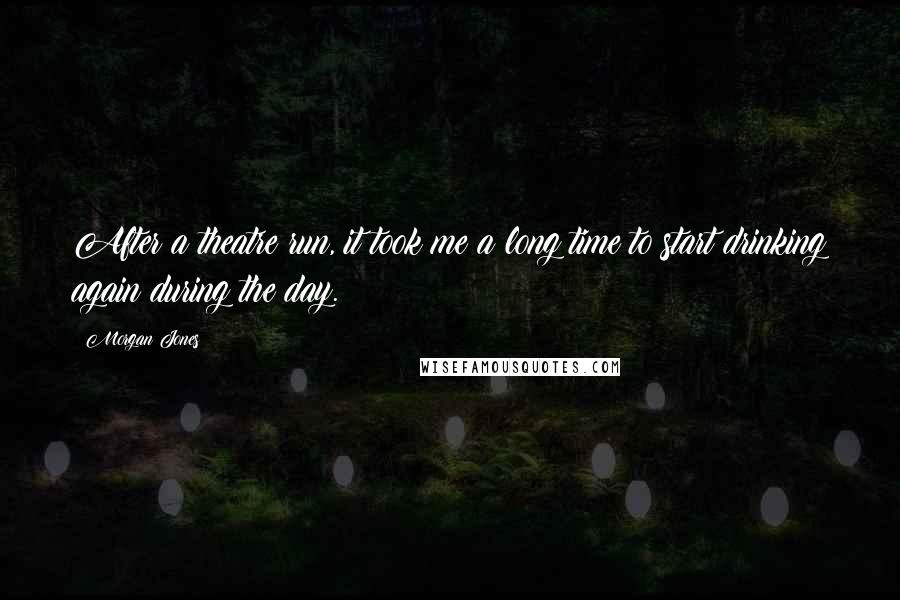 After a theatre run, it took me a long time to start drinking again during the day.

Morgan Jones

WISEFAMOUSQUOTES.COM